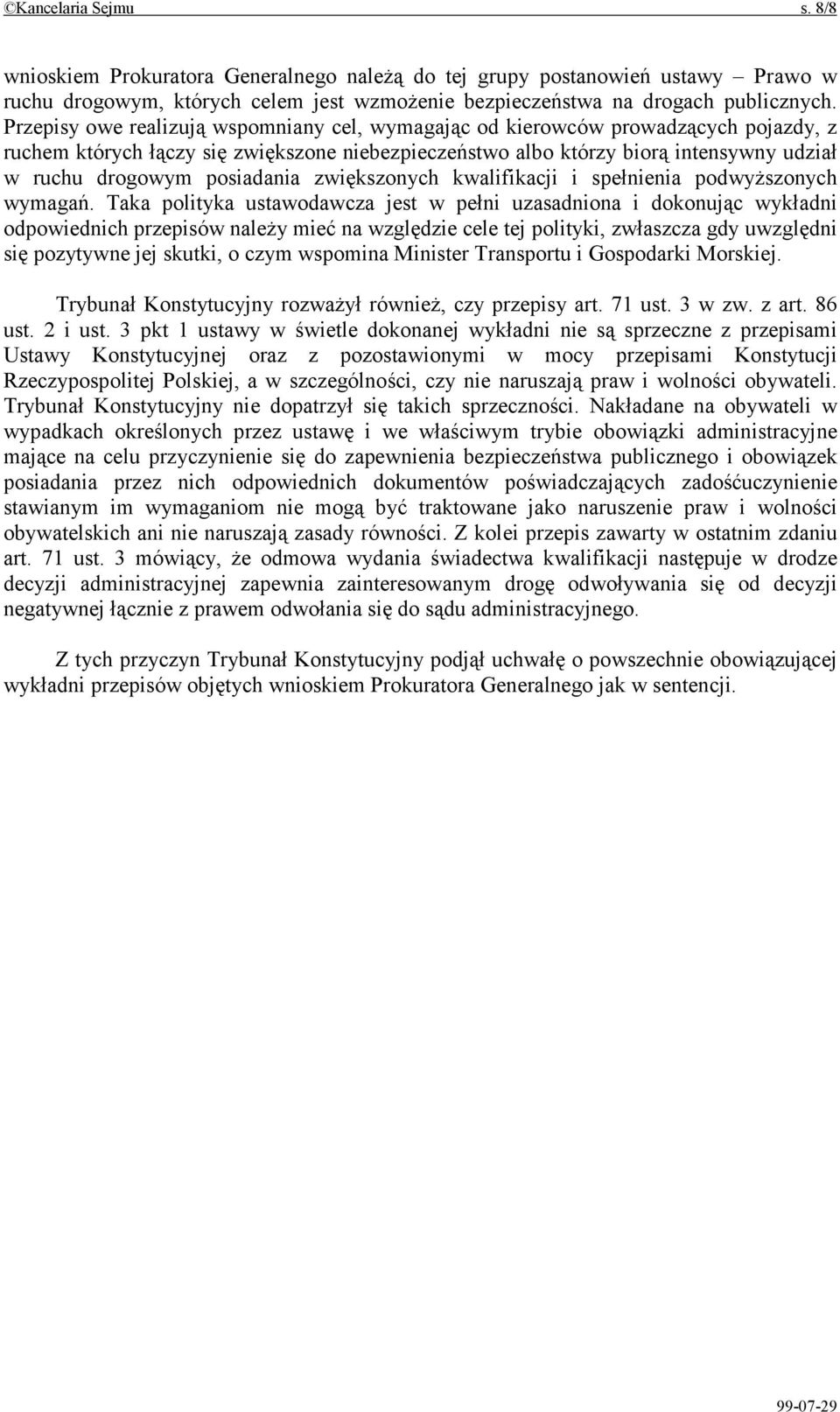 ©Kancelaria Sejmu s. 8/8

wnioskiem Prokuratora Generalnego należą do tej grupy postanowień ustawy – Prawo w ruchu drogowym, których celem jest wzmożenie bezpieczeństwa na drogach publicznych. Przepisy owe realizują wspomniany cel, wymagając od kierowców prowadzących pojazdy, z ruchem których łączy się zwiększone niebezpieczeństwo albo którzy biorą intensywny udział w ruchu drogowym posiadania zwiększonych kwalifikacji i spełnienia podwyższonych wymagań. Taka polityka ustawodawcza jest w pełni uzasadniona i dokonując wykładni odpowiednich przepisów należy mieć na względzie cele tej polityki, zwłaszcza gdy uwzględni się pozytywne jej skutki, o czym wspomina Minister Transportu i Gospodarki Morskiej.

Trybunał Konstytucyjny rozważył również, czy przepisy art. 71 ust. 3 w zw. z art. 86 ust. 2 i ust. 3 pkt 1 ustawy w świetle dokonanej wykładni nie są sprzeczne z przepisami Ustawy Konstytucyjnej oraz z pozostawionymi w mocy przepisami Konstytucji Rzeczypospolitej Polskiej, a w szczególności, czy nie naruszają praw i wolności obywateli. Trybunał Konstytucyjny nie dopatrzył się takich sprzeczności. Nakładane na obywateli w wypadkach określonych przez ustawę i we właściwym trybie obowiązki administracyjne mające na celu przyczynienie się do zapewnienia bezpieczeństwa publicznego i obowiązek posiadania przez nich odpowiednich dokumentów poświadczających zadośćuczynienie stawianym im wymaganiom nie mogą być traktowane jako naruszenie praw i wolności obywatelskich ani nie naruszają zasady równości. Z kolei przepis zawarty w ostatnim zdaniu art. 71 ust. 3 mówiący, że odmowa wydania świadectwa kwalifikacji następuje w drodze decyzji administracyjnej zapewnia zainteresowanym drogę odwoływania się od decyzji negatywnej łącznie z prawem odwołania się do sądu administracyjnego.

Z tych przyczyn Trybunał Konstytucyjny podjął uchwałę o powszechnie obowiązującej wykładni przepisów objętych wnioskiem Prokuratora Generalnego jak w sentencji.

99-07-29